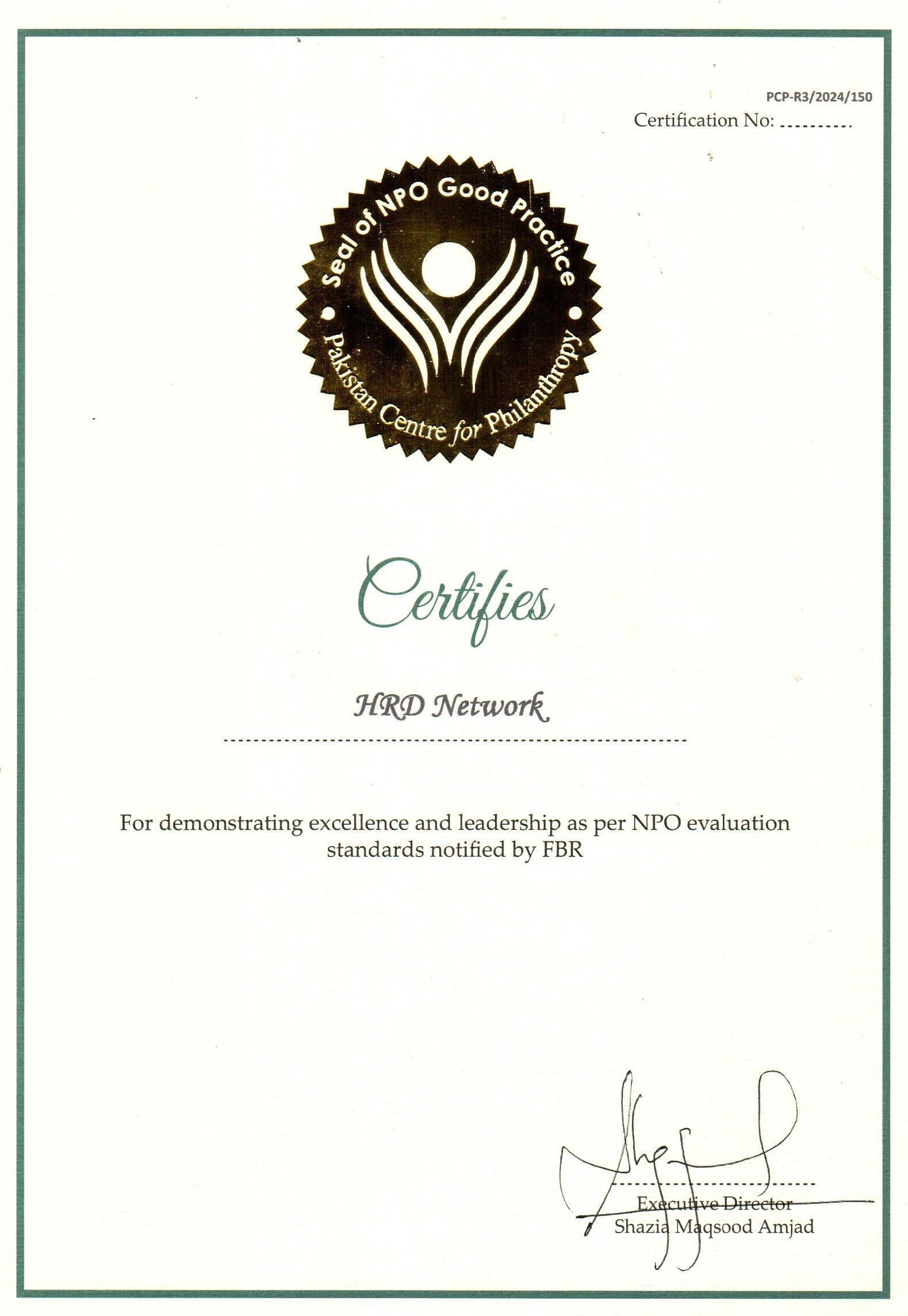 PCP-R3/2024/150
Certification No: ____

Seal of NPO Good Practice
Pakistan Centre for Philanthropy

Certifies

HRD Network

For demonstrating excellence and leadership as per NPO evaluation standards notified by FBR

Executive Director
Shazia Maqsood Amjad